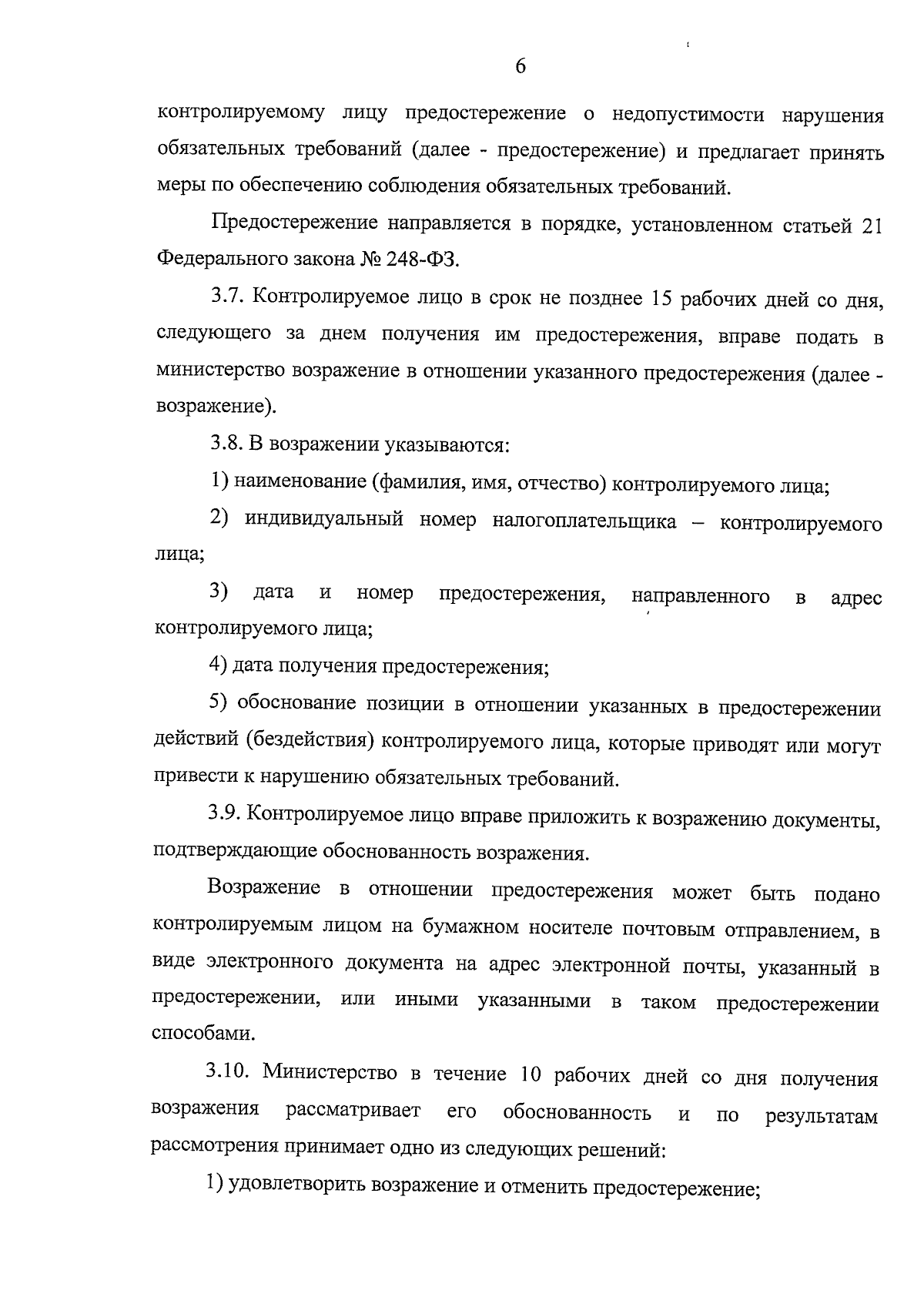 6

контролируемому лицу предостережение о недопустимости нарушения обязательных требований (далее - предостережение) и предлагает принять меры по обеспечению соблюдения обязательных требований.

Предостережение направляется в порядке, установленном статьей 21 Федерального закона № 248-ФЗ.

3.7. Контролируемое лицо в срок не позднее 15 рабочих дней со дня, следующего за днем получения им предостережения, вправе подать в министерство возражение в отношении указанного предостережения (далее - возражение).

3.8. В возражении указываются:

1) наименование (фамилия, имя, отчество) контролируемого лица;

2) индивидуальный номер налогоплательщика – контролируемого лица;

3) дата и номер предостережения, направленного в адрес контролируемого лица;

4) дата получения предостережения;

5) обоснование позиции в отношении указанных в предостережении действий (бездействия) контролируемого лица, которые приводят или могут привести к нарушению обязательных требований.

3.9. Контролируемое лицо вправе приложить к возражению документы, подтверждающие обоснованность возражения.

Возражение в отношении предостережения может быть подано контролируемым лицом на бумажном носителе почтовым отправлением, в виде электронного документа на адрес электронной почты, указанный в предостережении, или иными указанными в таком предостережении способами.

3.10. Министерство в течение 10 рабочих дней со дня получения возражения рассматривает его обоснованность и по результатам рассмотрения принимает одно из следующих решений:

1) удовлетворить возражение и отменить предостережение;